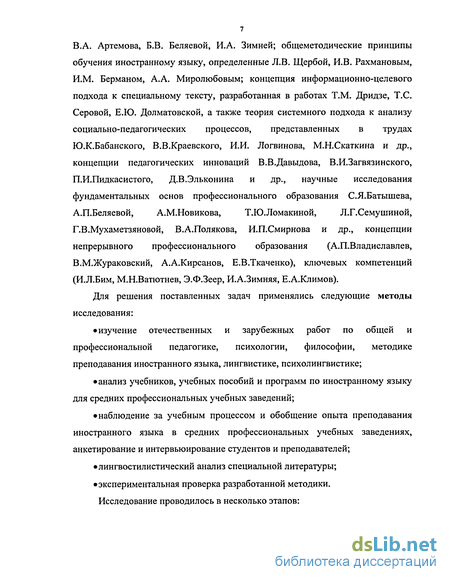 7

В.А. Артемова, Б.В. Беляевой, И.А. Зимней; общеметодические принципы обучения иностранному языку, определенные Л.В. Щербой, И.В. Рахмановым, И.М. Берманом, А.А. Миролюбовым; концепция информационно-целевого подхода к специальному тексту, разработанная в работах Т.М. Дридзе, Т.С. Серовой, Е.Ю. Долматовской, а также теория системного подхода к анализу социально-педагогических процессов, представленных в трудах Ю.К.Бабанского, В.В.Краевского, И.И. Логвинова, М.Н.Скаткина и др., концепции педагогических инноваций В.В.Давыдова, В.И.Загвязинского, П.И.Пидкасистого, Д.В.Эльконина и др., научные исследования фундаментальных основ профессионального образования С.Я.Батышева, А.П.Беляевой, А.М.Новикова, Т.Ю.Ломакиной, Л.Г.Семушиной, Г.В.Мухаметзяновой, В.А.Полякова, И.П.Смирнова и др., концепции непрерывного профессионального образования (А.П.Владиславлев, В.М.Жураковский, А.А.Кирсанов, Е.В.Ткаченко), ключевых компетенций (И.Л.Бим, М.Н.Ватютнев, Э.Ф.Зеер, И.А.Зимняя, Е.А.Климов).

Для решения поставленных задач применялись следующие методы исследования:

•изучение отечественных и зарубежных работ по общей и профессиональной педагогике, психологии, философии, методике преподавания иностранного языка, лингвистике, психолингвистике;

•анализ учебников, учебных пособий и программ по иностранному языку для средних профессиональных учебных заведений;

•наблюдение за учебным процессом и обобщение опыта преподавания иностранного языка в средних профессиональных учебных заведениях, анкетирование и интервьюирование студентов и преподавателей;

•лингвостилистический анализ специальной литературы;

•экспериментальная проверка разработанной методики.

Исследование проводилось в несколько этапов:

dsLib.net
библиотека диссертаций